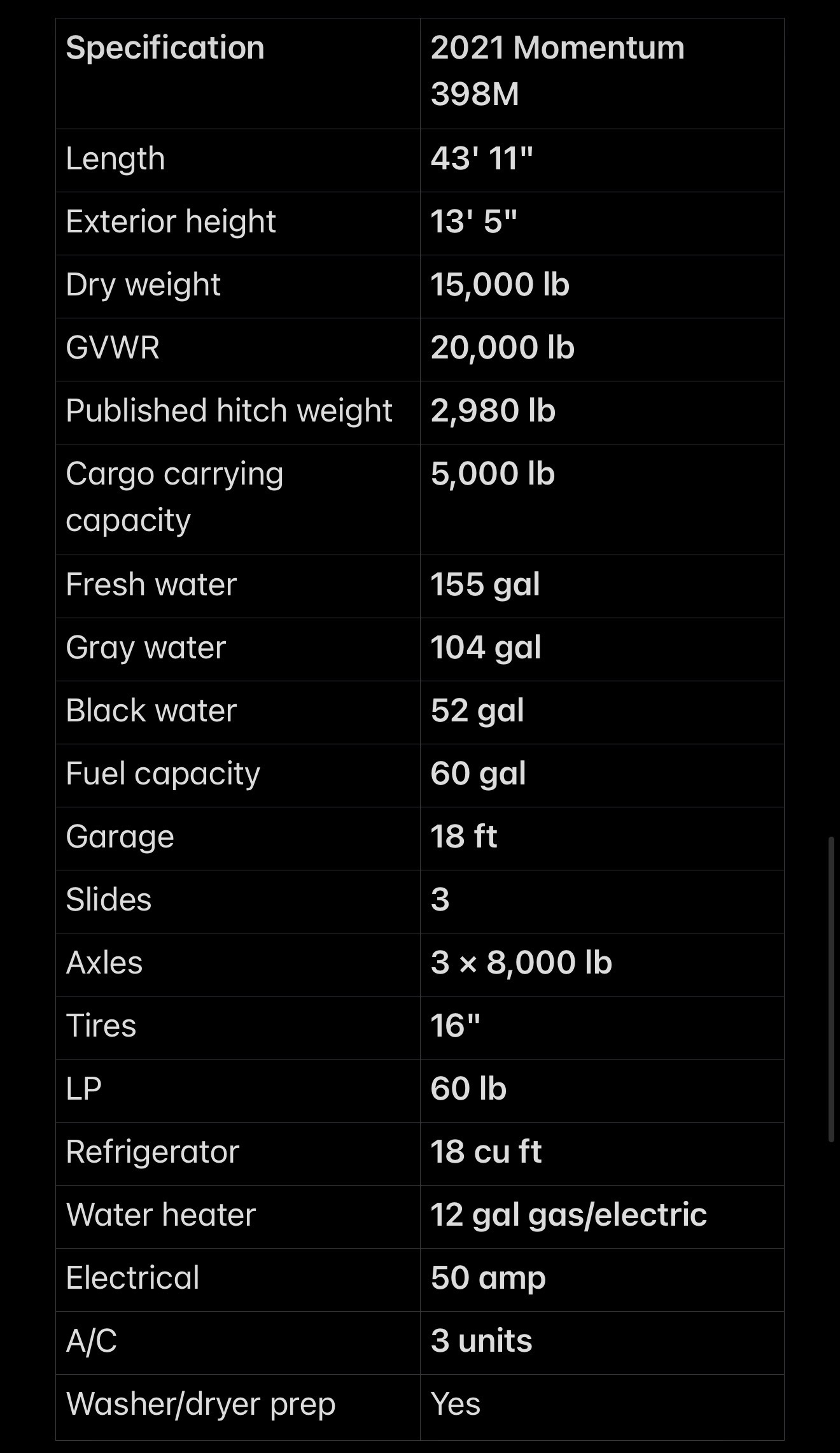 | Specification | 2021 Momentum 398M |
|---|---|
| Length | 43' 11" |
| Exterior height | 13' 5" |
| Dry weight | 15,000 lb |
| GVWR | 20,000 lb |
| Published hitch weight | 2,980 lb |
| Cargo carrying capacity | 5,000 lb |
| Fresh water | 155 gal |
| Gray water | 104 gal |
| Black water | 52 gal |
| Fuel capacity | 60 gal |
| Garage | 18 ft |
| Slides | 3 |
| Axles | 3 × 8,000 lb |
| Tires | 16" |
| LP | 60 lb |
| Refrigerator | 18 cu ft |
| Water heater | 12 gal gas/electric |
| Electrical | 50 amp |
| A/C | 3 units |
| Washer/dryer prep | Yes |